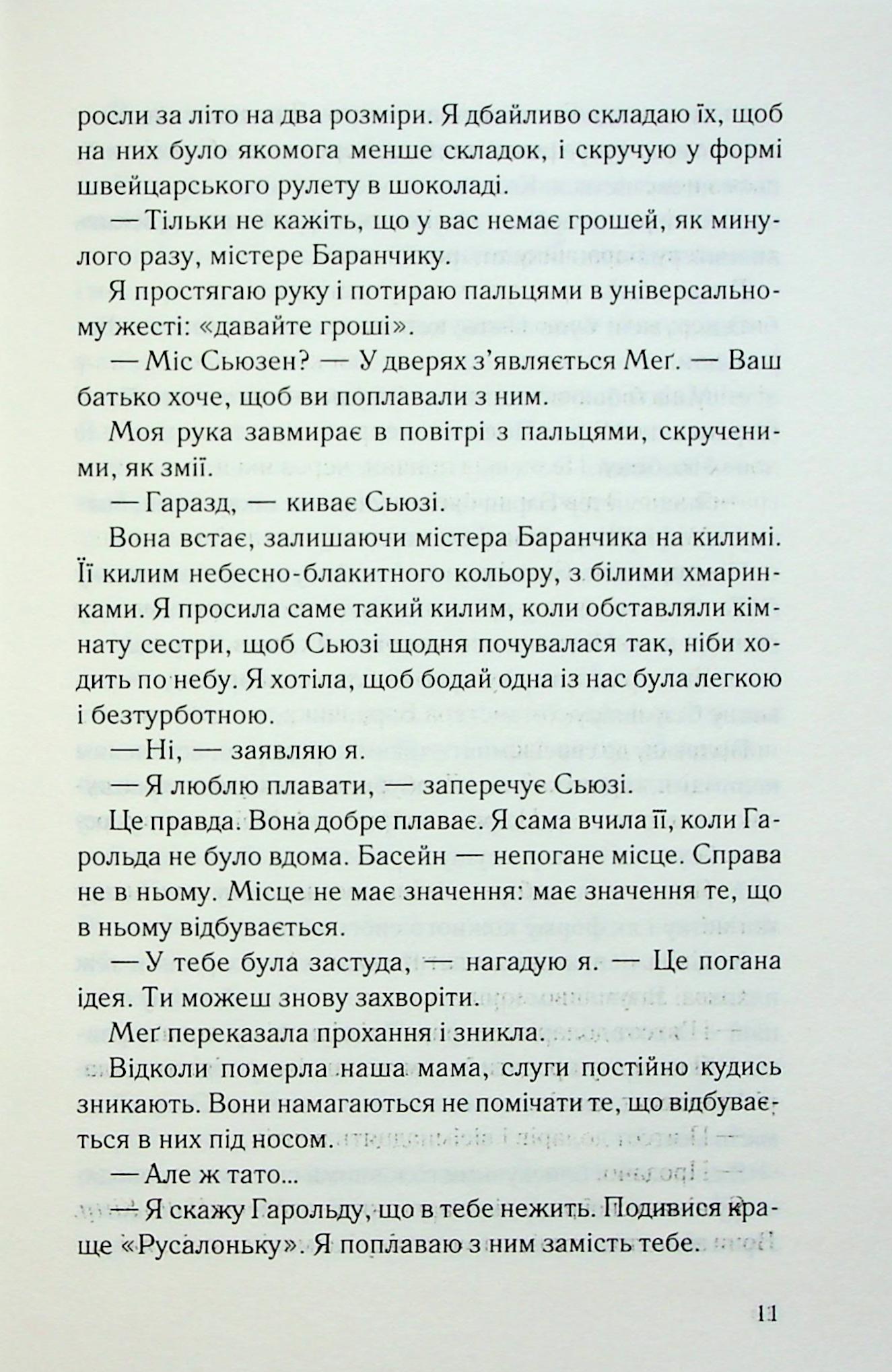 росли за літо на два розміри. Я дбайливо складаю їх, щоб на них було якомога менше складок, і скручую у формі швейцарського рулету в шоколаді.

— Тільки не кажіть, що у вас немає грошей, як минулого разу, містере Баранчику.

Я простягаю руку і потираю пальцями в універсальному жесті: «давайте гроші».

— Міс Сьюзен? — У дверях з'являється Меґ. — Ваш батько хоче, щоб ви поплавали з ним.

Моя рука завмирає в повітрі з пальцями, скрученими, як змії.

— Гаразд, — киває Сьюзі.

Вона встає, залишаючи містера Баранчика на килимі. Її килим небесно-блакитного кольору, з білими хмаринками. Я просила саме такий килим, коли обставляли кімнату сестри, щоб Сьюзі щодня почувалася так, ніби ходить по небу. Я хотіла, щоб бодай одна із нас була легкою і безтурботною.

— Ні, — заявляю я.

— Я люблю плавати, — заперечує Сьюзі.

Це правда. Вона добре плаває. Я сама вчила її, коли Гарольда не було вдома. Басейн — непогане місце. Справа не в ньому. Місце не має значення: має значення те, що в ньому відбувається.

— У тебе була застуда, — нагадую я. — Це погана ідея. Ти можеш знову захворіти.

Меґ переказала прохання і зникла.

Відколи померла наша мама, слуги постійно кудись зникають. Вони намагаються не помічати те, що відбувається в них під носом.

— Але ж тато...

— Я скажу Гарольду, що в тебе нежить. Подивися краще «Русалоньку». Я поплаваю з ним замість тебе.

11